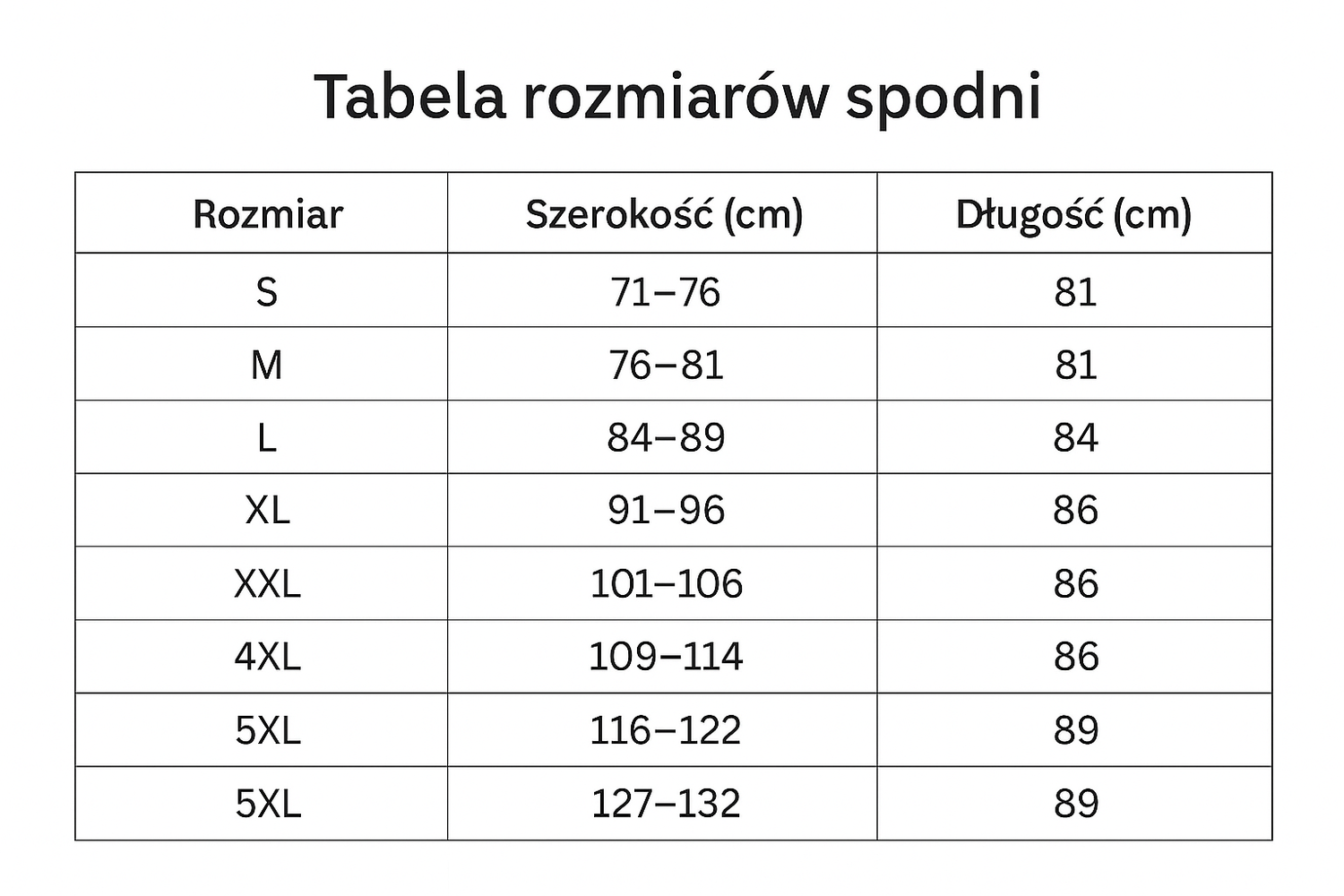 Tabela rozmiarów spodni

| Rozmiar | Szerokość (cm) | Długość (cm) |
|---|---|---|
| S | 71–76 | 81 |
| M | 76–81 | 81 |
| L | 84–89 | 84 |
| XL | 91–96 | 86 |
| XXL | 101–106 | 86 |
| 4XL | 109–114 | 86 |
| 5XL | 116–122 | 89 |
| 5XL | 127–132 | 89 |